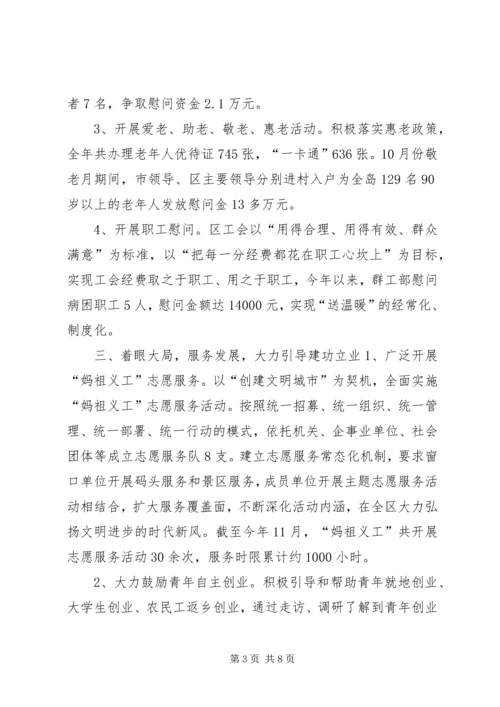 者7名，争取慰问资金2.1万元。

3、开展爱老、助老、敬老、惠老活动。积极落实惠老政策，全年共办理老年人优待证745张，“一卡通”636张。10月份敬老月期间，市领导、区主要领导分别进村入户为全岛129名90岁以上的老年人发放慰问金13多万元。

4、开展职工慰问。区工会以“用得合理、用得有效、群众满意”为标准，以“把每一分经费都花在职工心坎上”为目标，实现工会经费取之于职工、用之于职工，今年以来，群工部慰问病困职工5人，慰问金额达14000元，实现“送温暖”的经常化、制度化。

三、着眼大局，服务发展，大力引导建功立业1、广泛开展“妈祖义工”志愿服务。以“创建文明城市”为契机，全面实施“妈祖义工”志愿服务活动。按照统一招募、统一组织、统一管理、统一部署、统一行动的模式，依托机关、企事业单位、社会团体等成立志愿服务队8支。建立志愿服务常态化机制，要求窗口单位开展码头服务和景区服务，成员单位开展主题志愿服务活动相结合，扩大服务覆盖面，不断深化活动内涵，在全区大力弘扬文明进步的时代新风。截至今年11月，“妈祖义工”共开展志愿服务活动30余次，服务时限累计约1000小时。

2、大力鼓励青年自主创业。积极引导和帮助青年就地创业、大学生创业、农民工返乡创业，通过走访、调研了解到青年创业

第3页 共8页